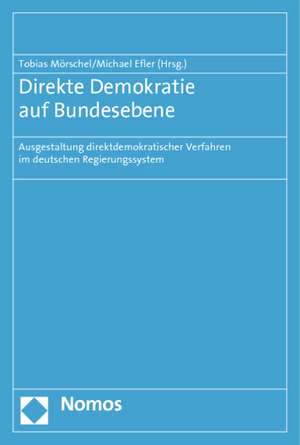 Tobias Mörschel/Michael Efler (Hrsg.)

Direkte Demokratie auf Bundesebene

Ausgestaltung direktdemokratischer Verfahren im deutschen Regierungssystem

Nomos